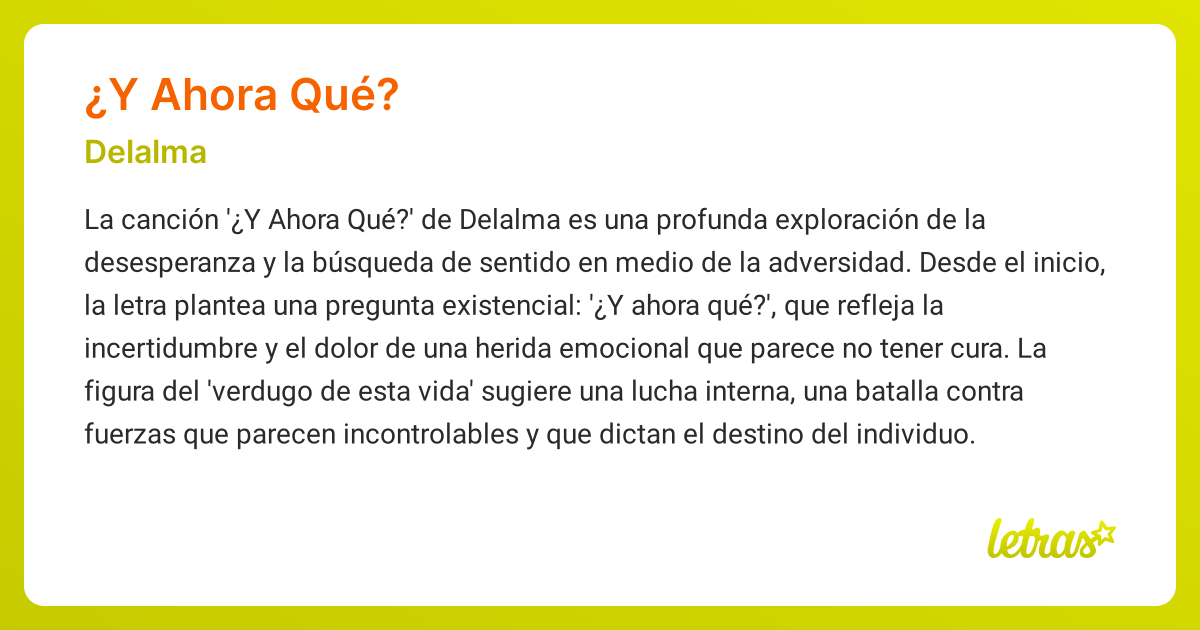 ¿Y Ahora Qué?

Delalma

La canción '¿Y Ahora Qué?' de Delalma es una profunda exploración de la desesperanza y la búsqueda de sentido en medio de la adversidad. Desde el inicio, la letra plantea una pregunta existencial: '¿Y ahora qué?', que refleja la incertidumbre y el dolor de una herida emocional que parece no tener cura. La figura del 'verdugo de esta vida' sugiere una lucha interna, una batalla contra fuerzas que parecen incontrolables y que dictan el destino del individuo.

letras